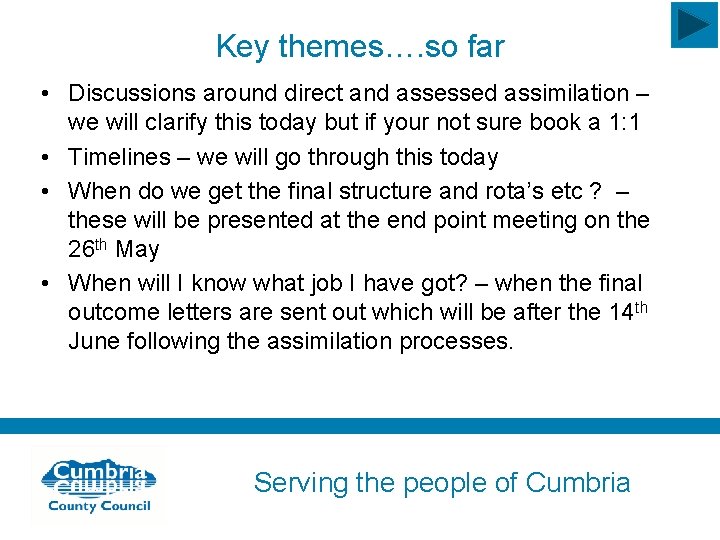 Key themes….so far

• Discussions around direct and assessed assimilation – we will clarify this today but if your not sure book a 1:1
• Timelines – we will go through this today
• When do we get the final structure and rota's etc ? – these will be presented at the end point meeting on the 26th May
• When will I know what job I have got? – when the final outcome letters are sent out which will be after the 14th June following the assimilation processes.

Cumbria
County Council

Serving the people of Cumbria